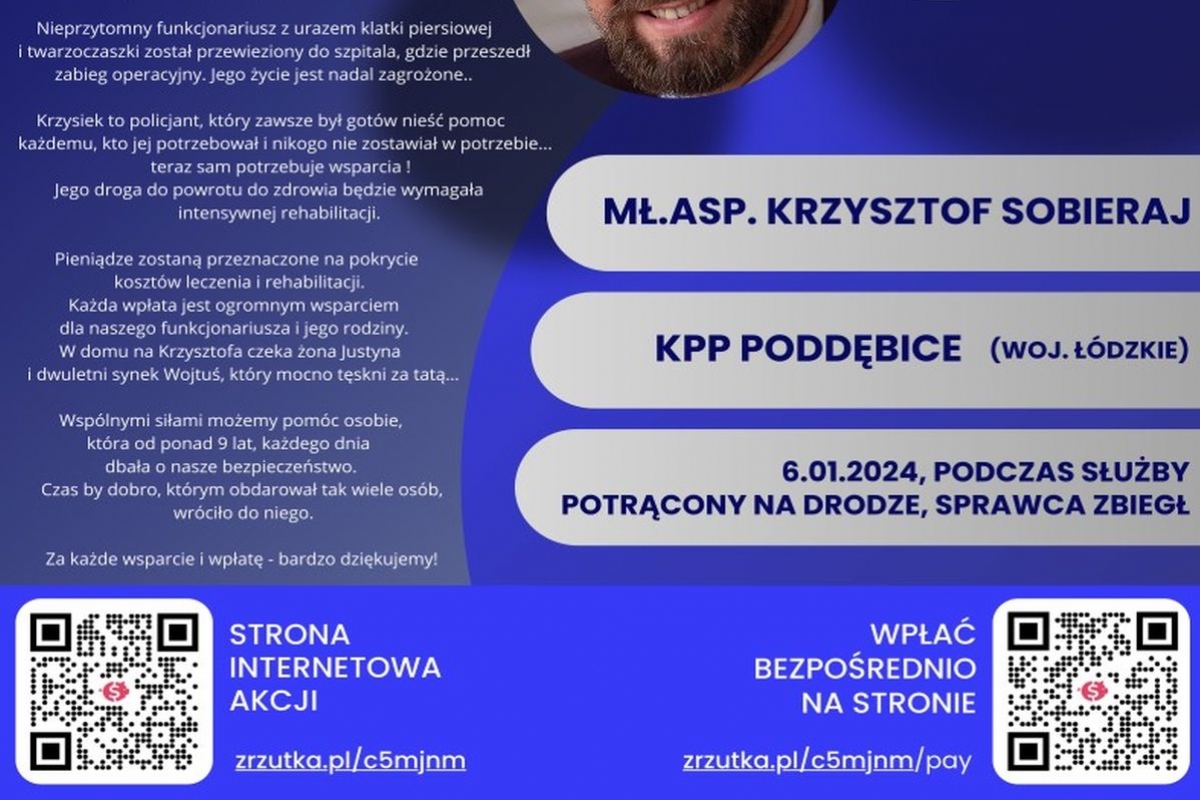 Nieprzytomny funkcjonariusz z urazem klatki piersiowej i twarzoczaszki został przewieziony do szpitala, gdzie przeszedł zabieg operacyjny. Jego życie jest nadal zagrożone..

Krzysiek to policjant, który zawsze był gotów nieść pomoc każdemu, kto jej potrzebował i nikogo nie zostawiał w potrzebie... teraz sam potrzebuje wsparcia !
Jego droga do powrotu do zdrowia będzie wymagała intensywnej rehabilitacji.

Pieniądze zostaną przeznaczone na pokrycie kosztów leczenia i rehabilitacji.
Każda wpłata jest ogromnym wsparciem dla naszego funkcjonariusza i jego rodziny.
W domu na Krzysztofa czeka żona Justyna i dwuletni synek Wojtuś, który mocno tęskni za tatą...

Wspólnymi siłami możemy pomóc osobie, która od ponad 9 lat, każdego dnia dbała o nasze bezpieczeństwo.
Czas by dobro, którym obdarował tak wiele osób, wróciło do niego.

Za każde wsparcie i wpłatę - bardzo dziękujemy!

MŁ.ASP. KRZYSZTOF SOBIERAJ

KPP PODDĘBICE (WOJ. ŁÓDZKIE)

6.01.2024, PODCZAS SŁUŻBY POTRĄCONY NA DRODZE, SPRAWCA ZBIEGŁ

STRONA INTERNETOWA AKCJI

zrzutka.pl/c5mjnm

WPŁAĆ BEZPOŚREDNIO NA STRONIE

zrzutka.pl/c5mjnm/pay